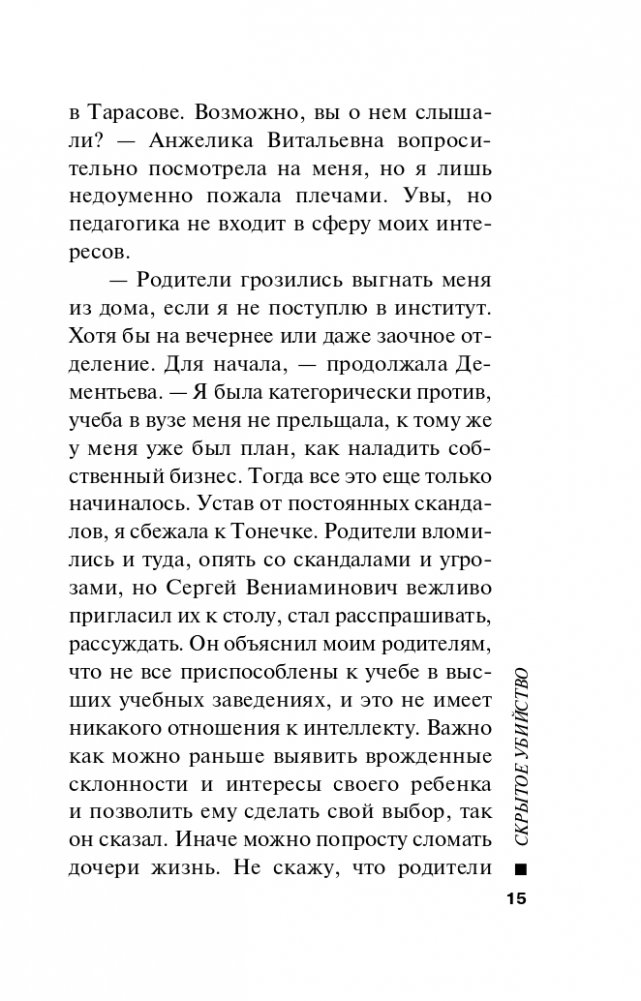 в Тарасове. Возможно, вы о нем слышали? — Анжелика Витальевна вопросительно посмотрела на меня, но я лишь недоуменно пожала плечами. Увы, но педагогика не входит в сферу моих интересов.

— Родители грозились выгнать меня из дома, если я не поступлю в институт. Хотя бы на вечернее или даже заочное отделение. Для начала, — продолжала Дементьева. — Я была категорически против, учеба в вузе меня не прельщала, к тому же у меня уже был план, как наладить собственный бизнес. Тогда все это еще только начиналось. Устав от постоянных скандалов, я сбежала к Тонечке. Родители вломились и туда, опять со скандалами и угрозами, но Сергей Вениаминович вежливо пригласил их к столу, стал расспрашивать, рассуждать. Он объяснил моим родителям, что не все приспособлены к учебе в высших учебных заведениях, и это не имеет никакого отношения к интеллекту. Важно как можно раньше выявить врожденные склонности и интересы своего ребенка и позволить ему сделать свой выбор, так он сказал. Иначе можно попросту сломать дочери жизнь. Не скажу, что родители

СКРЫТОЕ УБИЙСТВО

15